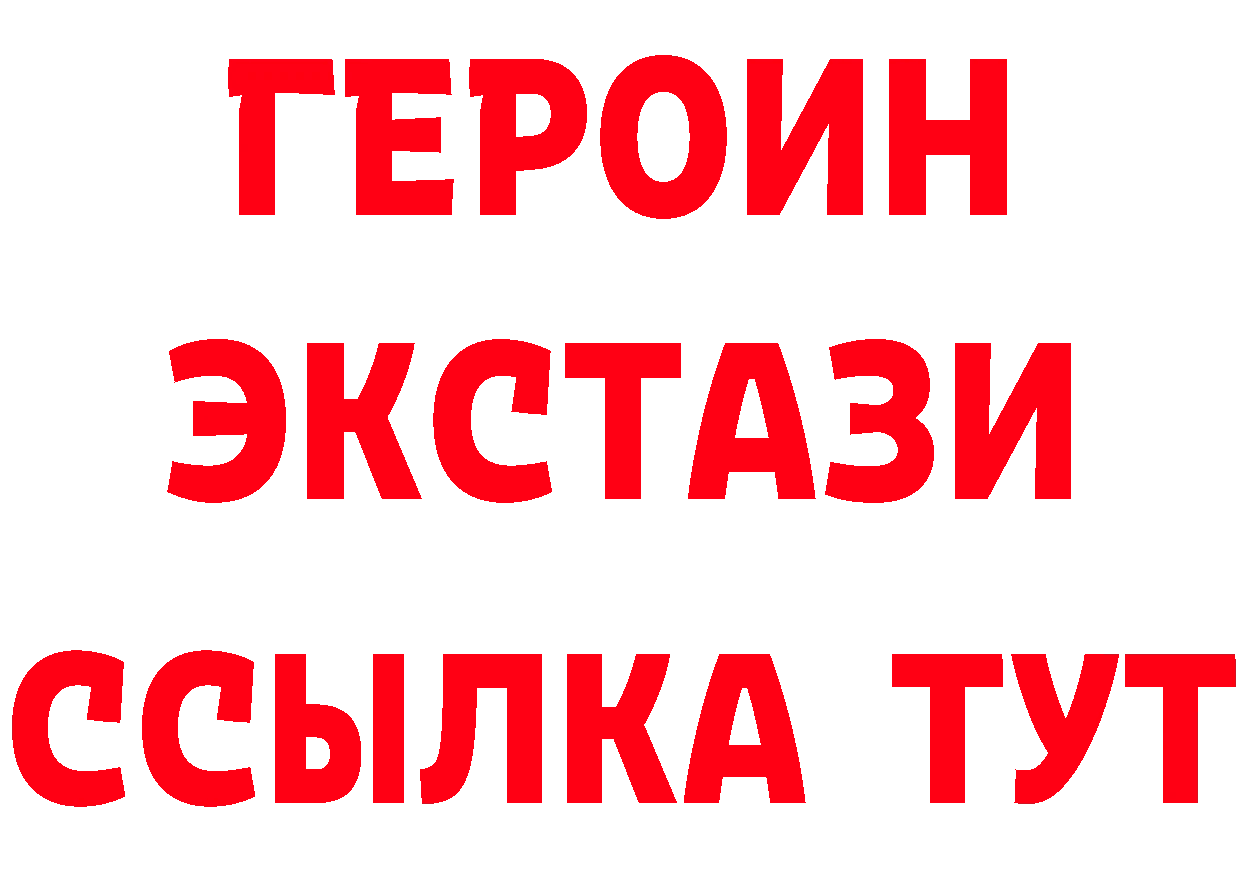 ГЕРОИН
ЭКСТАЗИ
ССЫЛКА ТУТ